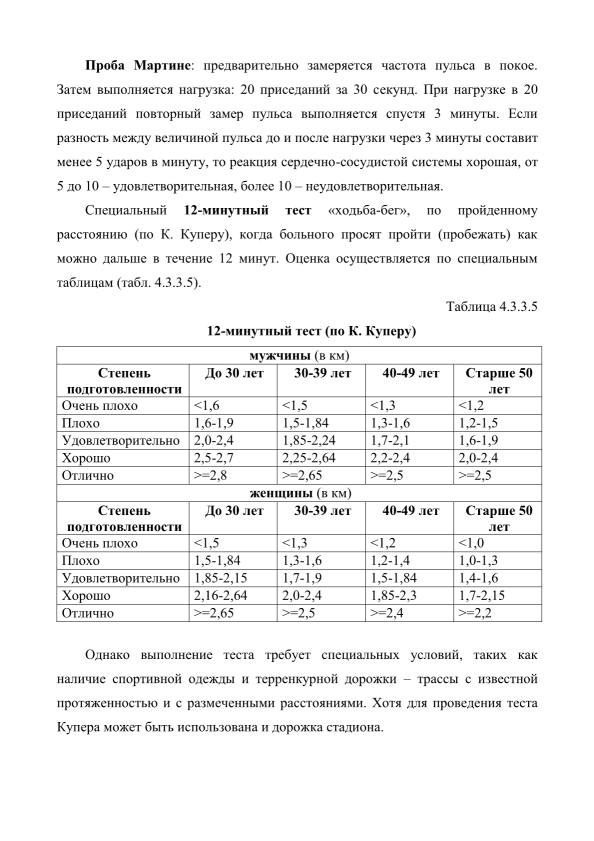 Проба Мартине: предварительно замеряется частота пульса в покое. Затем выполняется нагрузка: 20 приседаний за 30 секунд. При нагрузке в 20 приседаний повторный замер пульса выполняется спустя 3 минуты. Если разность между величиной пульса до и после нагрузки через 3 минуты составит менее 5 ударов в минуту, то реакция сердечно-сосудистой системы хорошая, от 5 до 10 – удовлетворительная, более 10 – неудовлетворительная.

Специальный 12-минутный тест «ходьба-бег», по пройденному расстоянию (по К. Куперу), когда больного просят пройти (пробежать) как можно дальше в течение 12 минут. Оценка осуществляется по специальным таблицам (табл. 4.3.3.5).

Таблица 4.3.3.5

12-минутный тест (по К. Куперу)

| мужчины (в км) | | | | |
|---|---|---|---|---|
| Степень подготовленности | До 30 лет | 30-39 лет | 40-49 лет | Старше 50 лет |
| Очень плохо | <1,6 | <1,5 | <1,3 | <1,2 |
| Плохо | 1,6-1,9 | 1,5-1,84 | 1,3-1,6 | 1,2-1,5 |
| Удовлетворительно | 2,0-2,4 | 1,85-2,24 | 1,7-2,1 | 1,6-1,9 |
| Хорошо | 2,5-2,7 | 2,25-2,64 | 2,2-2,4 | 2,0-2,4 |
| Отлично | >=2,8 | >=2,65 | >=2,5 | >=2,5 |
| женщины (в км) | | | | |
| Степень подготовленности | До 30 лет | 30-39 лет | 40-49 лет | Старше 50 лет |
| Очень плохо | <1,5 | <1,3 | <1,2 | <1,0 |
| Плохо | 1,5-1,84 | 1,3-1,6 | 1,2-1,4 | 1,0-1,3 |
| Удовлетворительно | 1,85-2,15 | 1,7-1,9 | 1,5-1,84 | 1,4-1,6 |
| Хорошо | 2,16-2,64 | 2,0-2,4 | 1,85-2,3 | 1,7-2,15 |
| Отлично | >=2,65 | >=2,5 | >=2,4 | >=2,2 |

Однако выполнение теста требует специальных условий, таких как наличие спортивной одежды и терренкурной дорожки – трассы с известной протяженностью и с размеченными расстояниями. Хотя для проведения теста Купера может быть использована и дорожка стадиона.